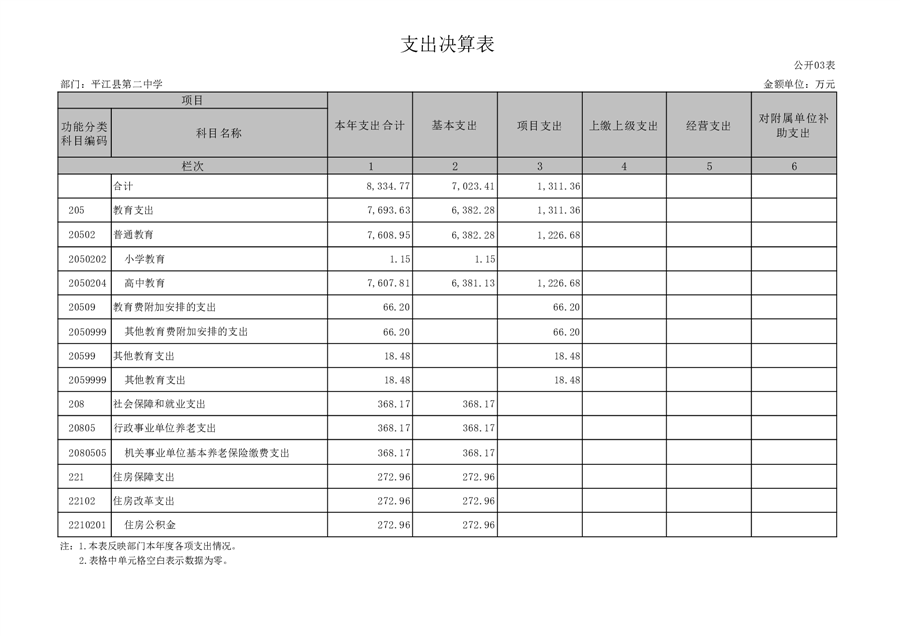 支出决算表

公开03表

部门：平江县第二中学

金额单位：万元

| 项目 | | 本年支出合计 | 基本支出 | 项目支出 | 上缴上级支出 | 经营支出 | 对附属单位补助支出 |
|---|---|---|---|---|---|---|---|
| 功能分类科目编码 | 科目名称 | | | | | | |
| 栏次 | | 1 | 2 | 3 | 4 | 5 | 6 |
| | 合计 | 8,334.77 | 7,023.41 | 1,311.36 | | | |
| 205 | 教育支出 | 7,693.63 | 6,382.28 | 1,311.36 | | | |
| 20502 | 普通教育 | 7,608.95 | 6,382.28 | 1,226.68 | | | |
| 2050202 | 小学教育 | 1.15 | 1.15 | | | | |
| 2050204 | 高中教育 | 7,607.81 | 6,381.13 | 1,226.68 | | | |
| 20509 | 教育费附加安排的支出 | 66.20 | | 66.20 | | | |
| 2050999 | 其他教育费附加安排的支出 | 66.20 | | 66.20 | | | |
| 20599 | 其他教育支出 | 18.48 | | 18.48 | | | |
| 2059999 | 其他教育支出 | 18.48 | | 18.48 | | | |
| 208 | 社会保障和就业支出 | 368.17 | 368.17 | | | | |
| 20805 | 行政事业单位养老支出 | 368.17 | 368.17 | | | | |
| 2080505 | 机关事业单位基本养老保险缴费支出 | 368.17 | 368.17 | | | | |
| 221 | 住房保障支出 | 272.96 | 272.96 | | | | |
| 22102 | 住房改革支出 | 272.96 | 272.96 | | | | |
| 2210201 | 住房公积金 | 272.96 | 272.96 | | | | |

注：1.本表反映部门本年度各项支出情况。
2.表格中单元格空白表示数据为零。